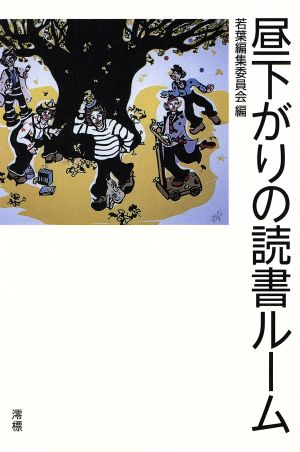 昼下がりの読書ルーム

若葉編集委員会 編

澪標